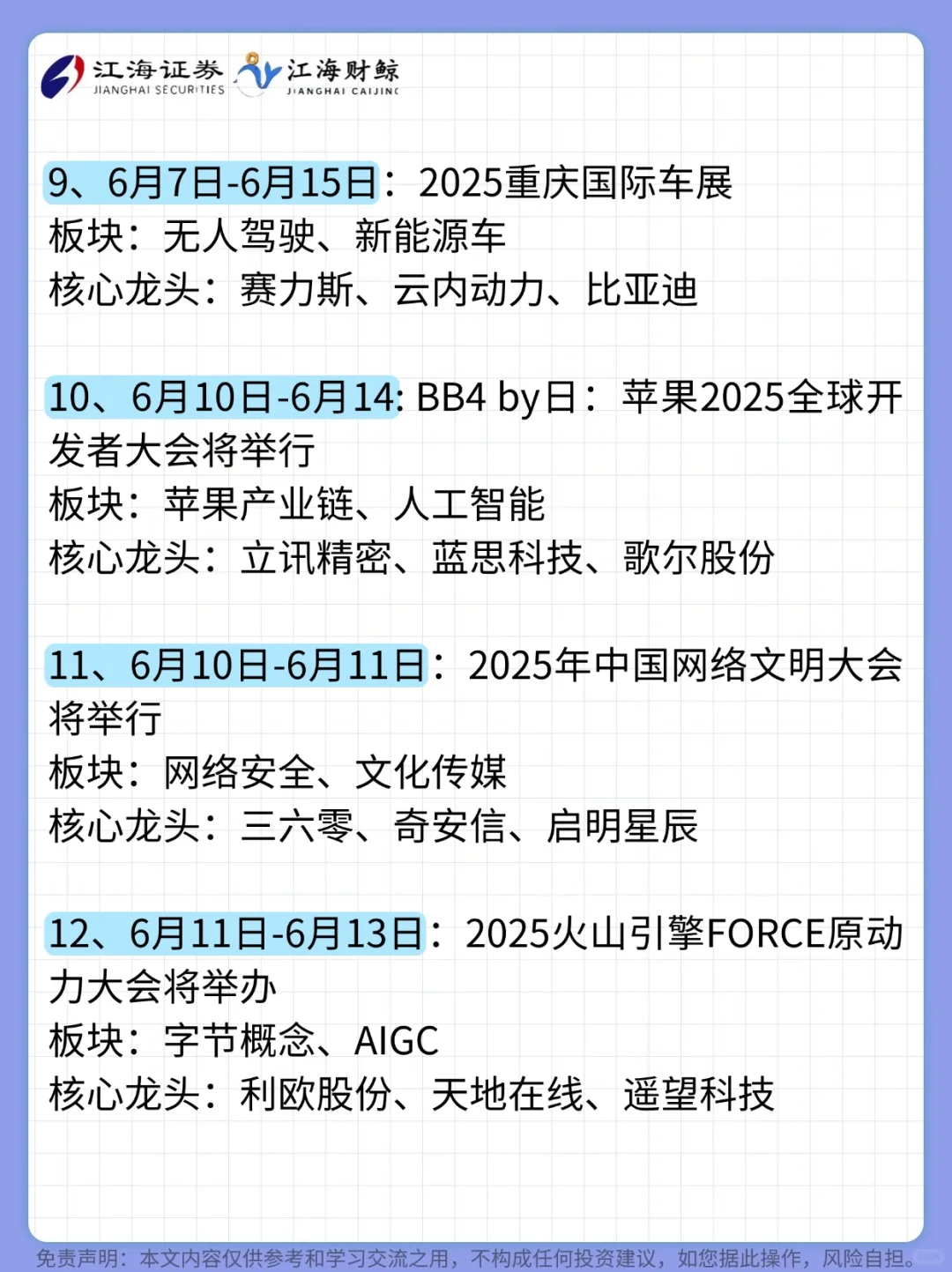 江海证券
JIANGHAI SECURITIES
江海财鲸
JIANGHAI CAIJING

9、6月7日-6月15日：2025重庆国际车展
板块：无人驾驶、新能源车
核心龙头：赛力斯、云内动力、比亚迪

10、6月10日-6月14: BB4 by日：苹果2025全球开发者大会将举行
板块：苹果产业链、人工智能
核心龙头：立讯精密、蓝思科技、歌尔股份

11、6月10日-6月11日：2025年中国网络文明大会将举行
板块：网络安全、文化传媒
核心龙头：三六零、奇安信、启明星辰

12、6月11日-6月13日：2025火山引擎FORCE原动力大会将举办
板块：字节概念、AIGC
核心龙头：利欧股份、天地在线、遥望科技

免责声明：本文内容仅供参考和学习交流之用，不构成任何投资建议，如您据此操作，风险自担。